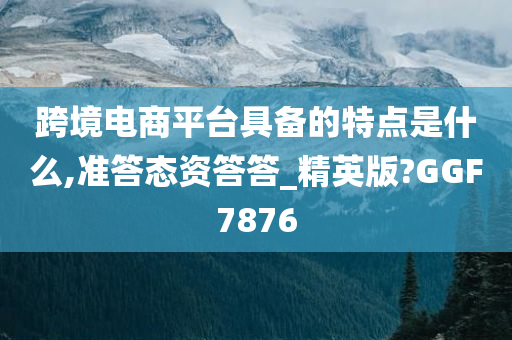 跨境电商平台具备的特点是什么,准答态资答答_精英版?GGF7876